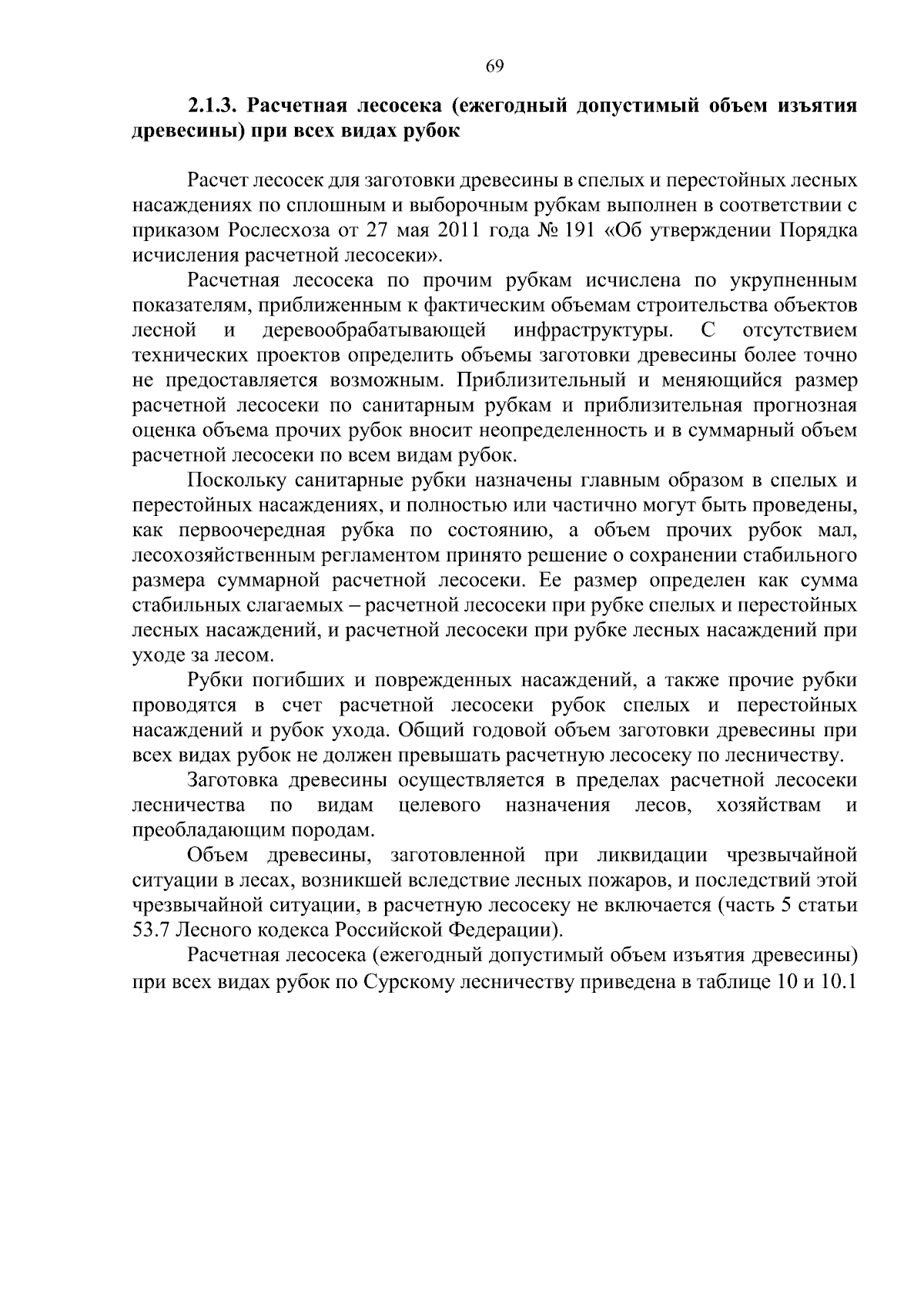 69

2.1.3. Расчетная лесосека (ежегодный допустимый объем изъятия древесины) при всех видах рубок

Расчет лесосек для заготовки древесины в спелых и перестойных лесных насаждениях по сплошным и выборочным рубкам выполнен в соответствии с приказом Рослесхоза от 27 мая 2011 года № 191 «Об утверждении Порядка исчисления расчетной лесосеки».

Расчетная лесосека по прочим рубкам исчислена по укрупненным показателям, приближенным к фактическим объемам строительства объектов лесной и деревообрабатывающей инфраструктуры. С отсутствием технических проектов определить объемы заготовки древесины более точно не предоставляется возможным. Приблизительный и меняющийся размер расчетной лесосеки по санитарным рубкам и приблизительная прогнозная оценка объема прочих рубок вносит неопределенность и в суммарный объем расчетной лесосеки по всем видам рубок.

Поскольку санитарные рубки назначены главным образом в спелых и перестойных насаждениях, и полностью или частично могут быть проведены, как первоочередная рубка по состоянию, а объем прочих рубок мал, лесохозяйственным регламентом принято решение о сохранении стабильного размера суммарной расчетной лесосеки. Ее размер определен как сумма стабильных слагаемых – расчетной лесосеки при рубке спелых и перестойных лесных насаждений, и расчетной лесосеки при рубке лесных насаждений при уходе за лесом.

Рубки погибших и поврежденных насаждений, а также прочие рубки проводятся в счет расчетной лесосеки рубок спелых и перестойных насаждений и рубок ухода. Общий годовой объем заготовки древесины при всех видах рубок не должен превышать расчетную лесосеку по лесничеству.

Заготовка древесины осуществляется в пределах расчетной лесосеки лесничества по видам целевого назначения лесов, хозяйствам и преобладающим породам.

Объем древесины, заготовленной при ликвидации чрезвычайной ситуации в лесах, возникшей вследствие лесных пожаров, и последствий этой чрезвычайной ситуации, в расчетную лесосеку не включается (часть 5 статьи 53.7 Лесного кодекса Российской Федерации).

Расчетная лесосека (ежегодный допустимый объем изъятия древесины) при всех видах рубок по Сурскому лесничеству приведена в таблице 10 и 10.1